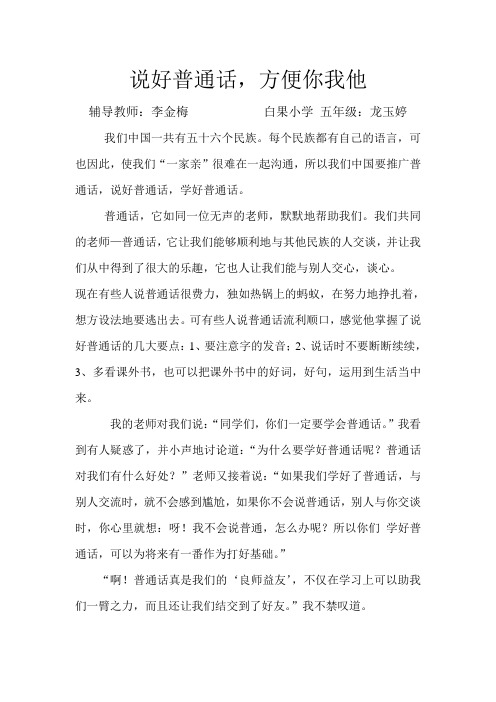 说好普通话，方便你我他

辅导教师：李金梅　　　　白果小学 五年级：龙玉婷

我们中国一共有五十六个民族。每个民族都有自己的语言，可也因此，使我们“一家亲”很难在一起沟通，所以我们中国要推广普通话，说好普通话，学好普通话。

普通话，它如同一位无声的老师，默默地帮助我们。我们共同的老师—普通话，它让我们能够顺利地与其他民族的人交谈，并让我们从中得到了很大的乐趣，它也人让我们能与别人交心，谈心。

现在有些人说普通话很费力，独如热锅上的蚂蚁，在努力地挣扎着，想方设法地要逃出去。可有些人说普通话流利顺口，感觉他掌握了说好普通话的几大要点：1、要注意字的发音；2、说话时不要断断续续，3、多看课外书，也可以把课外书中的好词，好句，运用到生活当中来。

我的老师对我们说：“同学们，你们一定要学会普通话。”我看到有人疑惑了，并小声地讨论道：“为什么要学好普通话呢？普通话对我们有什么好处？”老师又接着说：“如果我们学好了普通话，与别人交流时，就不会感到尴尬，如果你不会说普通话，别人与你交谈时，你心里就想：呀！我不会说普通，怎么办呢？所以你们 学好普通话，可以为将来有一番作为打好基础。”

“啊！普通话真是我们的‘良师益友’，不仅在学习上可以助我们一臂之力，而且还让我们结交到了好友。”我不禁叹道。